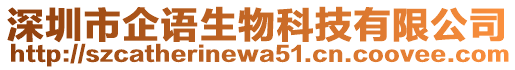 深圳市企语生物科技有限公司
http://szcatherinewa51.cn.coovee.com